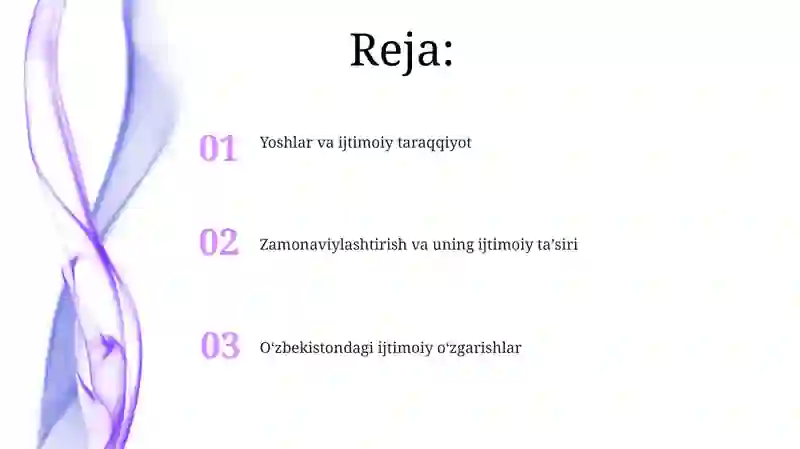 Reja:

01 Yoshlar va ijtimoiy taraqqiyot

02 Zamonaviylashtirish va uning ijtimoiy ta’siri

03 O‘zbekistondagi ijtimoiy o‘zgarishlar